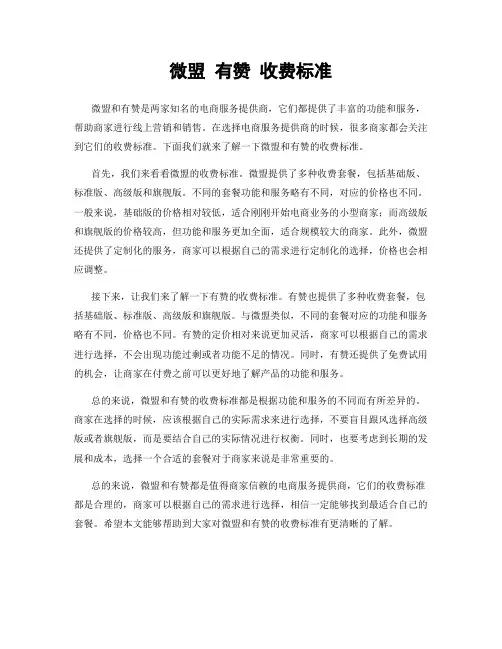 微盟 有赞 收费标准

微盟和有赞是两家知名的电商服务提供商，它们都提供了丰富的功能和服务，帮助商家进行线上营销和销售。在选择电商服务提供商的时候，很多商家都会关注到它们的收费标准。下面我们就来了解一下微盟和有赞的收费标准。

首先，我们来看看微盟的收费标准。微盟提供了多种收费套餐，包括基础版、标准版、高级版和旗舰版。不同的套餐功能和服务略有不同，对应的价格也不同。一般来说，基础版的价格相对较低，适合刚刚开始电商业务的小型商家；而高级版和旗舰版的价格较高，但功能和服务更加全面，适合规模较大的商家。此外，微盟还提供了定制化的服务，商家可以根据自己的需求进行定制化的选择，价格也会相应调整。

接下来，让我们来了解一下有赞的收费标准。有赞也提供了多种收费套餐，包括基础版、标准版、高级版和旗舰版。与微盟类似，不同的套餐对应的功能和服务略有不同，价格也不同。有赞的定价相对来说更加灵活，商家可以根据自己的需求进行选择，不会出现功能过剩或者功能不足的情况。同时，有赞还提供了免费试用的机会，让商家在付费之前可以更好地了解产品的功能和服务。

总的来说，微盟和有赞的收费标准都是根据功能和服务的不同而有所差异的。商家在选择的时候，应该根据自己的实际需求来进行选择，不要盲目跟风选择高级版或者旗舰版，而是要结合自己的实际情况进行权衡。同时，也要考虑到长期的发展和成本，选择一个合适的套餐对于商家来说是非常重要的。

总的来说，微盟和有赞都是值得商家信赖的电商服务提供商，它们的收费标准都是合理的，商家可以根据自己的需求进行选择，相信一定能够找到最适合自己的套餐。希望本文能够帮助到大家对微盟和有赞的收费标准有更清晰的了解。